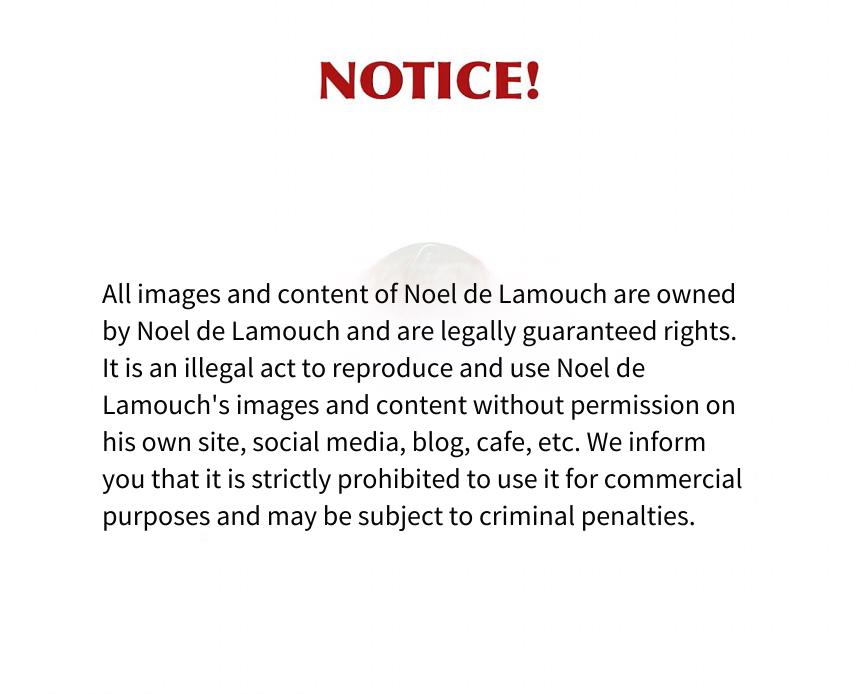 NOTICE!

All images and content of Noel de Lamouch are owned by Noel de Lamouch and are legally guaranteed rights. It is an illegal act to reproduce and use Noel de Lamouch's images and content without permission on his own site, social media, blog, cafe, etc. We inform you that it is strictly prohibited to use it for commercial purposes and may be subject to criminal penalties.